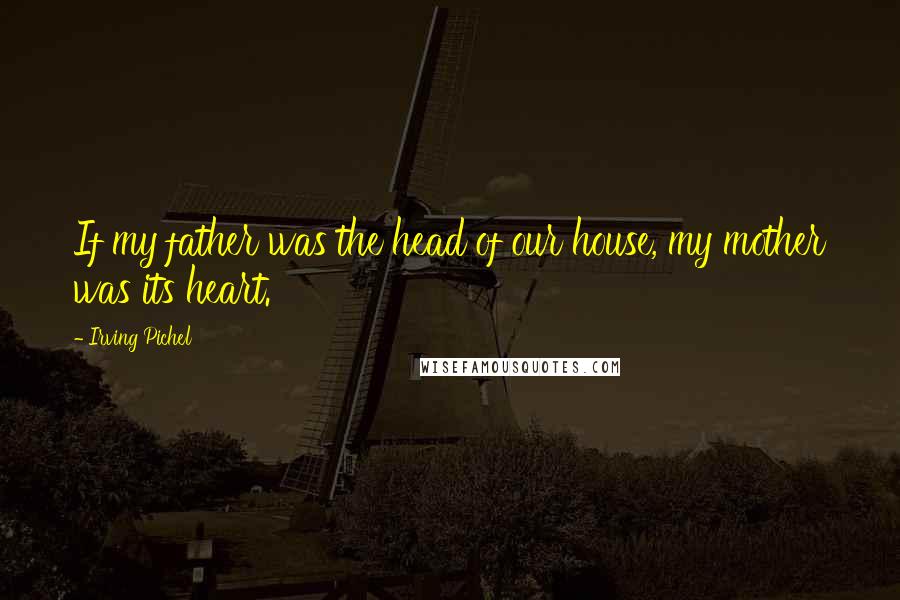 If my father was the head of our house, my mother was its heart.

- Irving Pichel

WISEFAMOUSQUOTES.COM